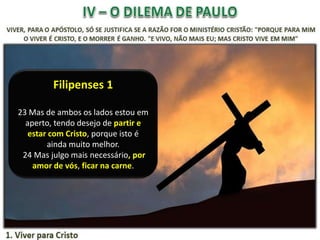 IV – O DILEMA DE PAULO

VIVER, PARA O APÓSTOLO, SÓ SE JUSTIFICA SE A RAZÃO FOR O MINISTÉRIO CRISTÃO: "PORQUE PARA MIM O VIVER É CRISTO, E O MORRER É GANHO. "E VIVO, NÃO MAIS EU; MAS CRISTO VIVE EM MIM"

Filipenses 1

23 Mas de ambos os lados estou em aperto, tendo desejo de partir e estar com Cristo, porque isto é ainda muito melhor.
24 Mas julgo mais necessário, por amor de vós, ficar na carne.

1. Viver para Cristo